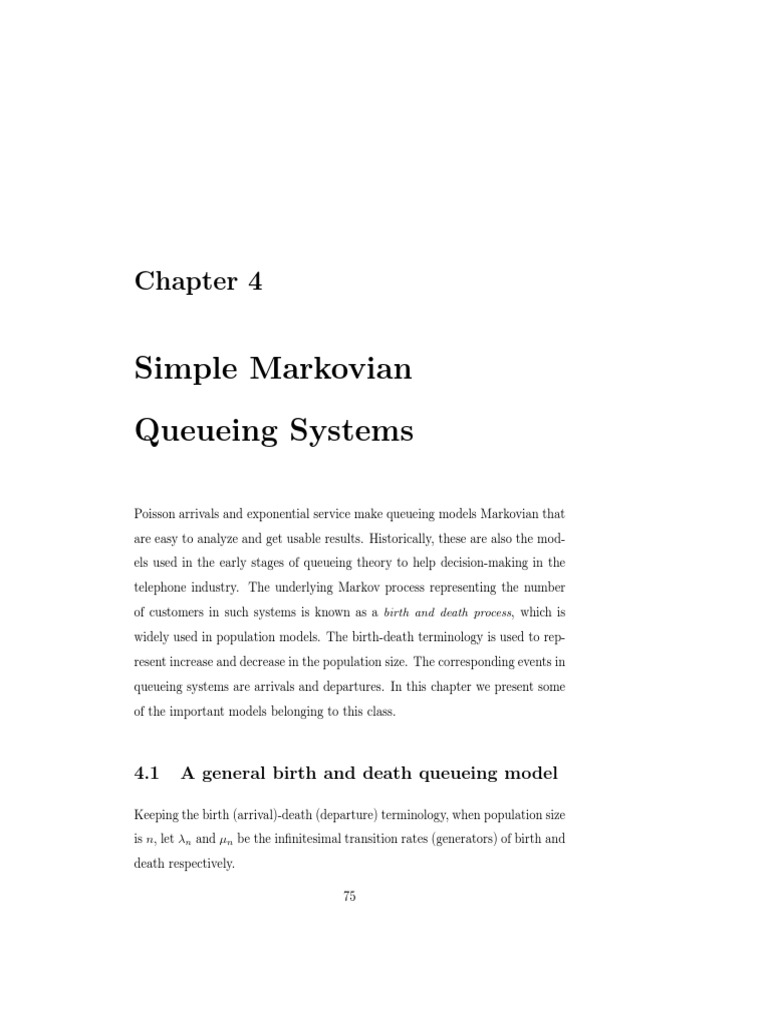 Chapter 4

Simple Markovian Queueing Systems

Poisson arrivals and exponential service make queueing models Markovian that are easy to analyze and get usable results. Historically, these are also the models used in the early stages of queueing theory to help decision-making in the telephone industry. The underlying Markov process representing the number of customers in such systems is known as a birth and death process, which is widely used in population models. The birth-death terminology is used to represent increase and decrease in the population size. The corresponding events in queueing systems are arrivals and departures. In this chapter we present some of the important models belonging to this class.

4.1 A general birth and death queueing model

Keeping the birth (arrival)-death (departure) terminology, when population size is $n$, let $\lambda_n$ and $\mu_n$ be the infinitesimal transition rates (generators) of birth and death respectively.

75